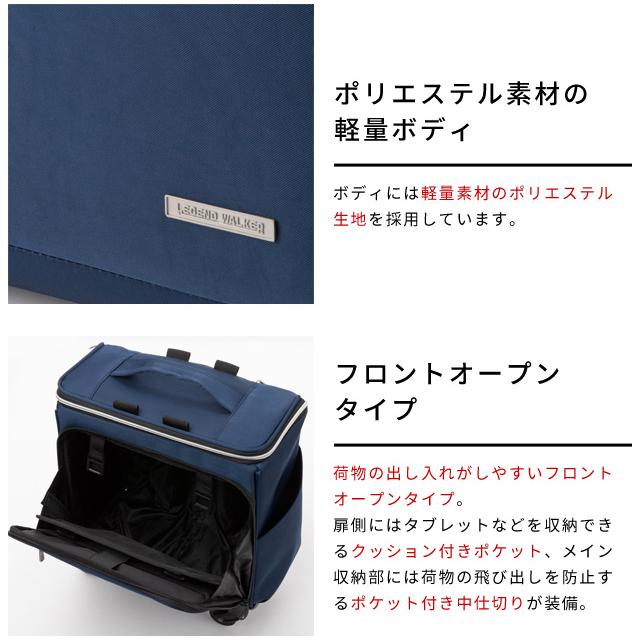 LEGEND WALKER

ポリエステル素材の軽量ボディ

ボディには軽量素材のポリエステル生地を採用しています。

フロントオープンタイプ

荷物の出し入れがしやすいフロントオープンタイプ。
扉側にはタブレットなどを収納できるクッション付きポケット、メイン収納部には荷物の飛び出しを防止するポケット付き中仕切りが装備。